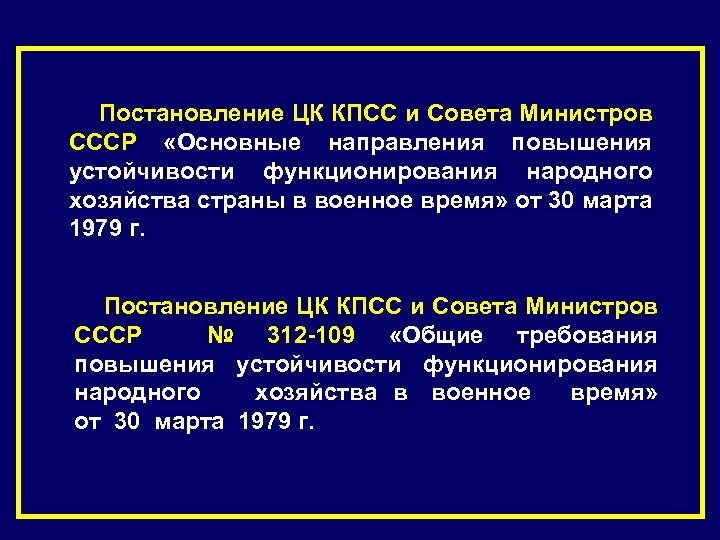 Постановление ЦК КПСС и Совета Министров СССР «Основные направления повышения устойчивости функционирования народного хозяйства страны в военное время» от 30 марта 1979 г.

Постановление ЦК КПСС и Совета Министров СССР № 312-109 «Общие требования повышения устойчивости функционирования народного хозяйства в военное время» от 30 марта 1979 г.